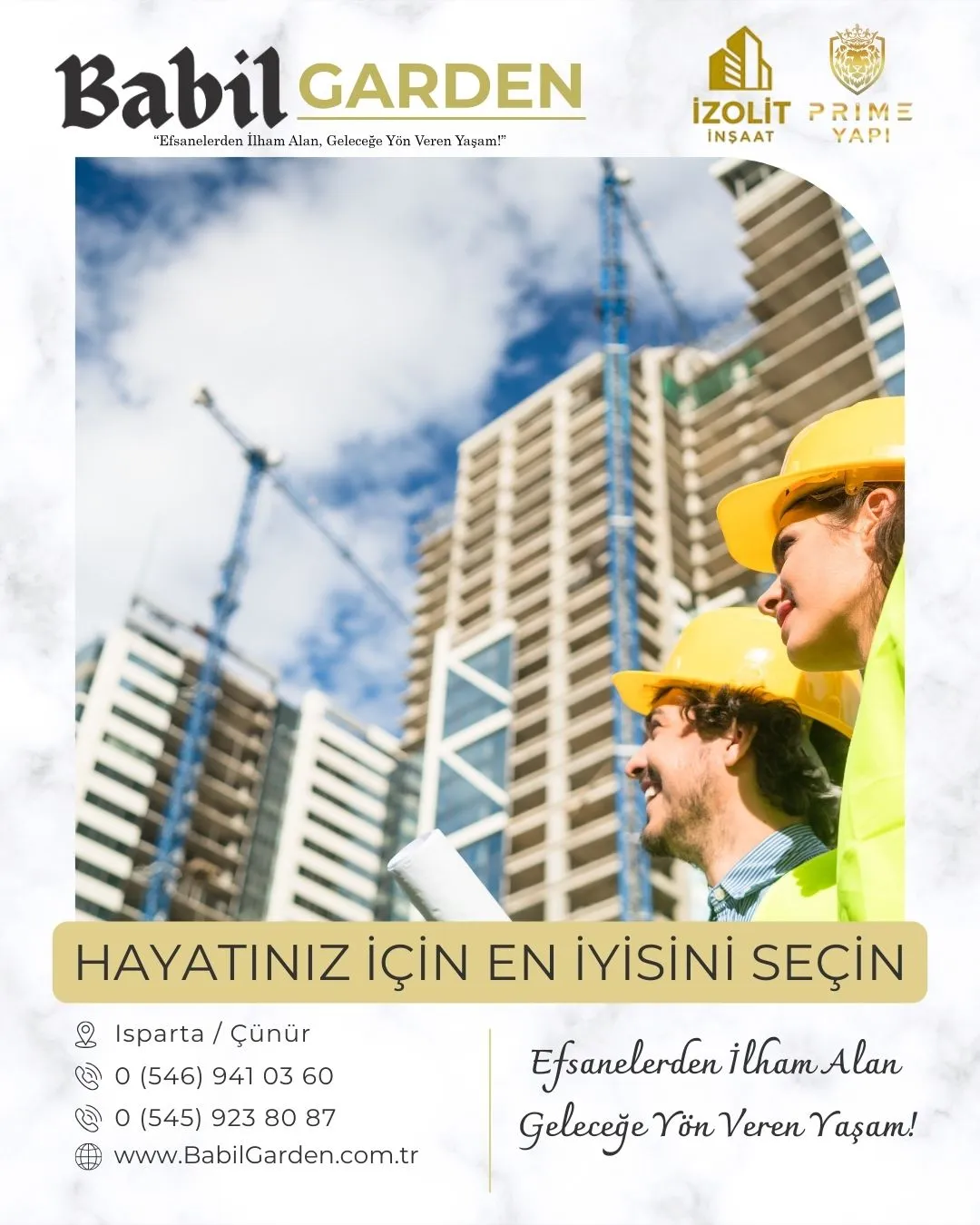 Babil GARDEN

"Efsanelerden İlham Alan, Geleceğe Yön Veren Yaşam!"

İZOLİT
İNŞAAT

PRIME
YAPI

HAYATINIZ İÇİN EN İYİSİNİ SEÇİN

Isparta / Çünür
0 (546) 941 03 60
0 (545) 923 80 87
www.BabilGarden.com.tr

Efsanelerden İlham Alan
Geleceğe Yön Veren Yaşam!